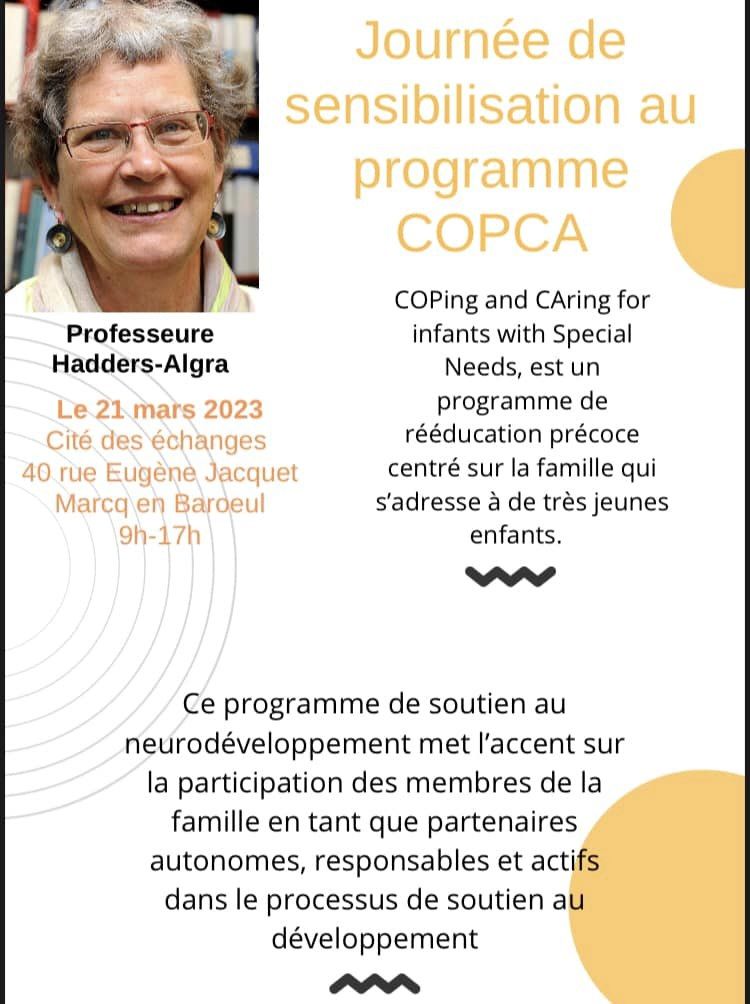 Journée de sensibilisation au programme COPCA

Professeure Hadders-Algra

Le 21 mars 2023
Cité des échanges
40 rue Eugène Jacquet
Marcq en Baroeul
9h-17h

COPing and CAring for infants with Special Needs, est un programme de rééducation précoce centré sur la famille qui s'adresse à de très jeunes enfants.

Ce programme de soutien au neurodéveloppement met l'accent sur la participation des membres de la famille en tant que partenaires autonomes, responsables et actifs dans le processus de soutien au développement